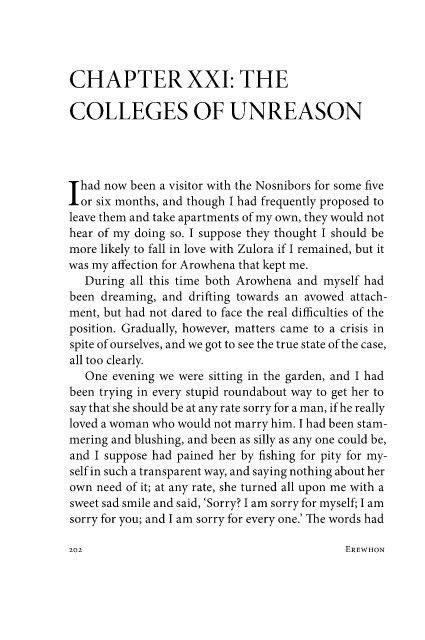 CHAPTER XXI: THE COLLEGES OF UNREASON

I had now been a visitor with the Nosnibors for some five or six months, and though I had frequently proposed to leave them and take apartments of my own, they would not hear of my doing so. I suppose they thought I should be more likely to fall in love with Zulora if I remained, but it was my affection for Arowhena that kept me.

During all this time both Arowhena and myself had been dreaming, and drifting towards an avowed attachment, but had not dared to face the real difficulties of the position. Gradually, however, matters came to a crisis in spite of ourselves, and we got to see the true state of the case, all too clearly.

One evening we were sitting in the garden, and I had been trying in every stupid roundabout way to get her to say that she should be at any rate sorry for a man, if he really loved a woman who would not marry him. I had been stammering and blushing, and been as silly as any one could be, and I suppose had pained her by fishing for pity for myself in such a transparent way, and saying nothing about her own need of it; at any rate, she turned all upon me with a sweet sad smile and said, 'Sorry? I am sorry for myself; I am sorry for you; and I am sorry for every one.' The words had

202 EREWHON